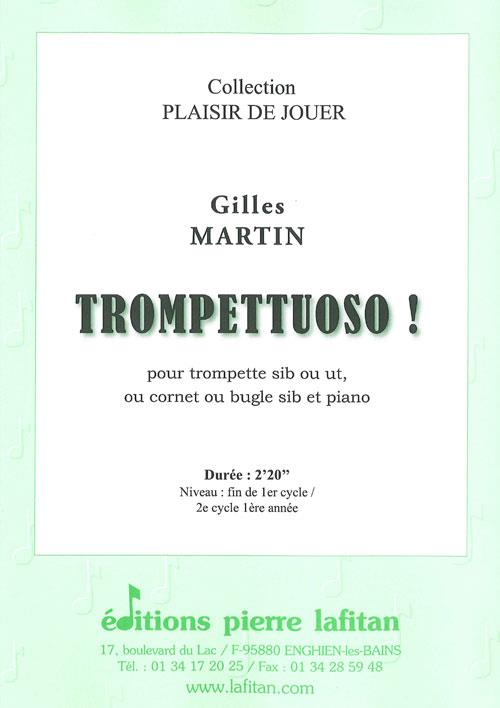 Collection
PLAISIR DE JOUER

Gilles
MARTIN

TROMPETTUOSO !

pour trompette sib ou ut,
ou cornet ou bugle sib et piano

Durée : 2'20"
Niveau : fin de 1er cycle /
2e cycle 1ère année

éditions pierre lafitan
17, boulevard du Lac / F-95880 ENGHIEN-les-BAINS
Tél. : 01 34 17 20 25 / Fax : 01 34 28 59 48
www.lafitan.com